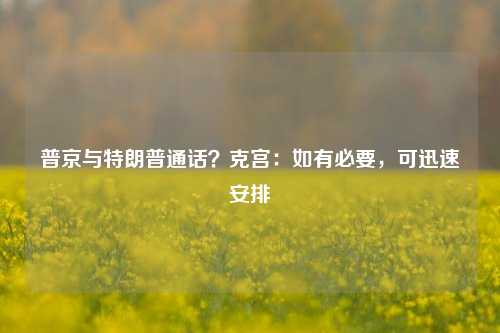 普京与特朗普通话？克宫：如有必要，可迅速安排